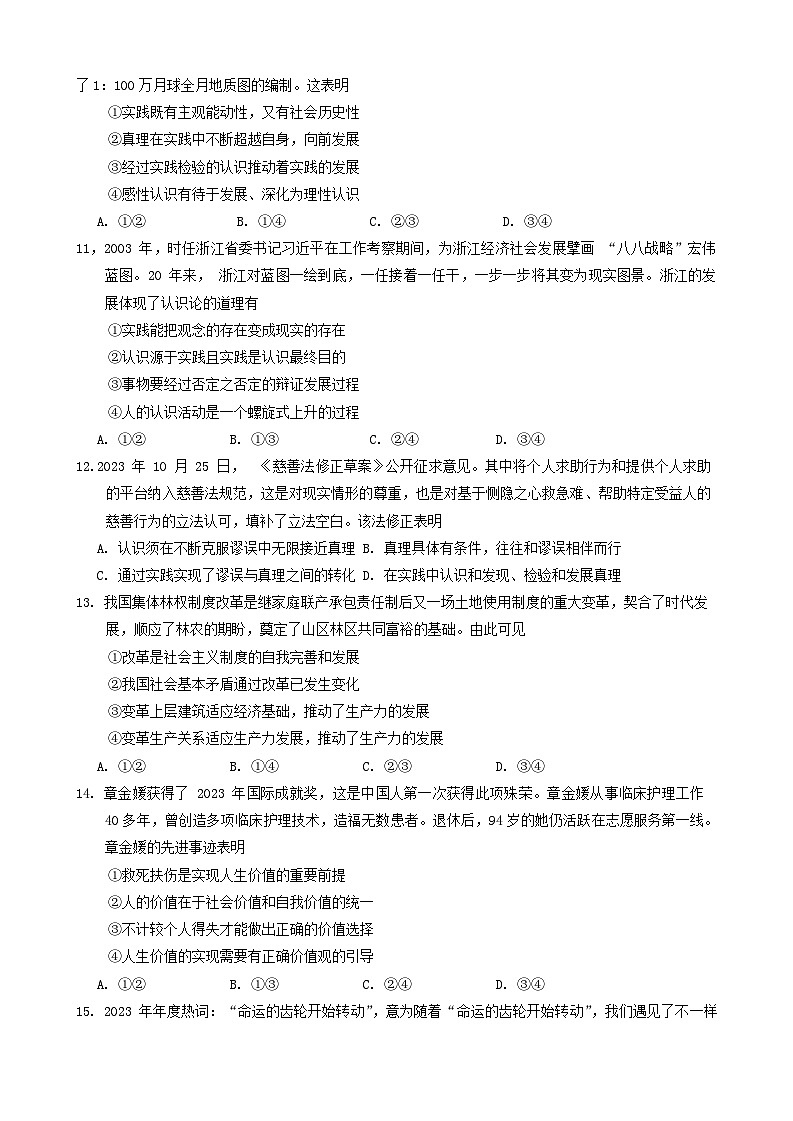 了 1：100 万月球全月地质图的编制。这表明

①实践既有主观能动性，又有社会历史性

②真理在实践中不断超越自身，向前发展

③经过实践检验的认识推动着实践的发展

④感性认识有待于发展、深化为理性认识

A. ①②　　B. ①④　　C. ②③　　D. ③④

11，2003 年，时任浙江省委书记习近平在工作考察期间，为浙江经济社会发展擘画 “八八战略”宏伟蓝图。20 年来， 浙江对蓝图一绘到底，一任接着一任干，一步一步将其变为现实图景。浙江的发展体现了认识论的道理有

①实践能把观念的存在变成现实的存在

②认识源于实践且实践是认识最终目的

③事物要经过否定之否定的辩证发展过程

④人的认识活动是一个螺旋式上升的过程

A. ①②　　B. ①③　　C. ②④　　D. ③④

12.2023 年 10 月 25 日， 《慈善法修正草案》公开征求意见。其中将个人求助行为和提供个人求助的平台纳入慈善法规范，这是对现实情形的尊重，也是对基于恻隐之心救急难、帮助特定受益人的慈善行为的立法认可，填补了立法空白。该法修正表明

A. 认识须在不断克服谬误中无限接近真理 B. 真理具体有条件，往往和谬误相伴而行

C. 通过实践实现了谬误与真理之间的转化 D. 在实践中认识和发现、检验和发展真理

13. 我国集体林权制度改革是继家庭联产承包责任制后又一场土地使用制度的重大变革，契合了时代发展，顺应了林农的期盼，奠定了山区林区共同富裕的基础。由此可见

①改革是社会主义制度的自我完善和发展

②我国社会基本矛盾通过改革已发生变化

③变革上层建筑适应经济基础，推动了生产力的发展

④变革生产关系适应生产力发展，推动了生产力的发展

A. ①②　　B. ①④　　C. ②③　　D. ③④

14. 章金媛获得了 2023 年国际成就奖，这是中国人第一次获得此项殊荣。章金媛从事临床护理工作 40 多年，曾创造多项临床护理技术，造福无数患者。退休后，94 岁的她仍活跃在志愿服务第一线。章金媛的先进事迹表明

①救死扶伤是实现人生价值的重要前提

②人的价值在于社会价值和自我价值的统一

③不计较个人得失才能做出正确的价值选择

④人生价值的实现需要有正确价值观的引导

A. ①②　　B. ①③　　C. ②④　　D. ③④

15. 2023 年年度热词：“命运的齿轮开始转动”，意为随着“命运的齿轮开始转动”，我们遇见了不一样